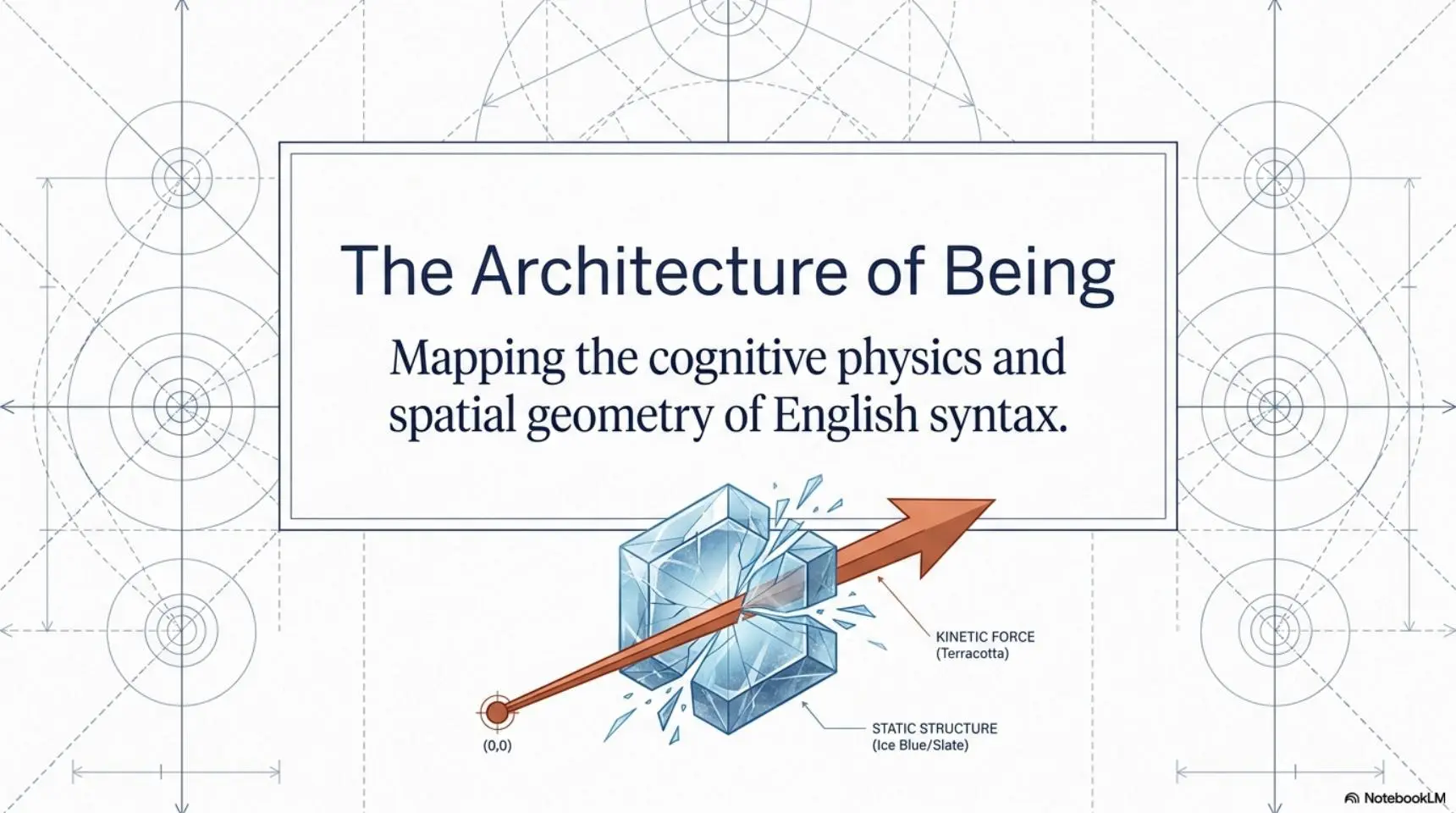 The Architecture of Being

Mapping the cognitive physics and spatial geometry of English syntax.

KINETIC FORCE
(Terracotta)

STATIC STRUCTURE
(Ice Blue/Slate)

(0,0)

NotebookLM